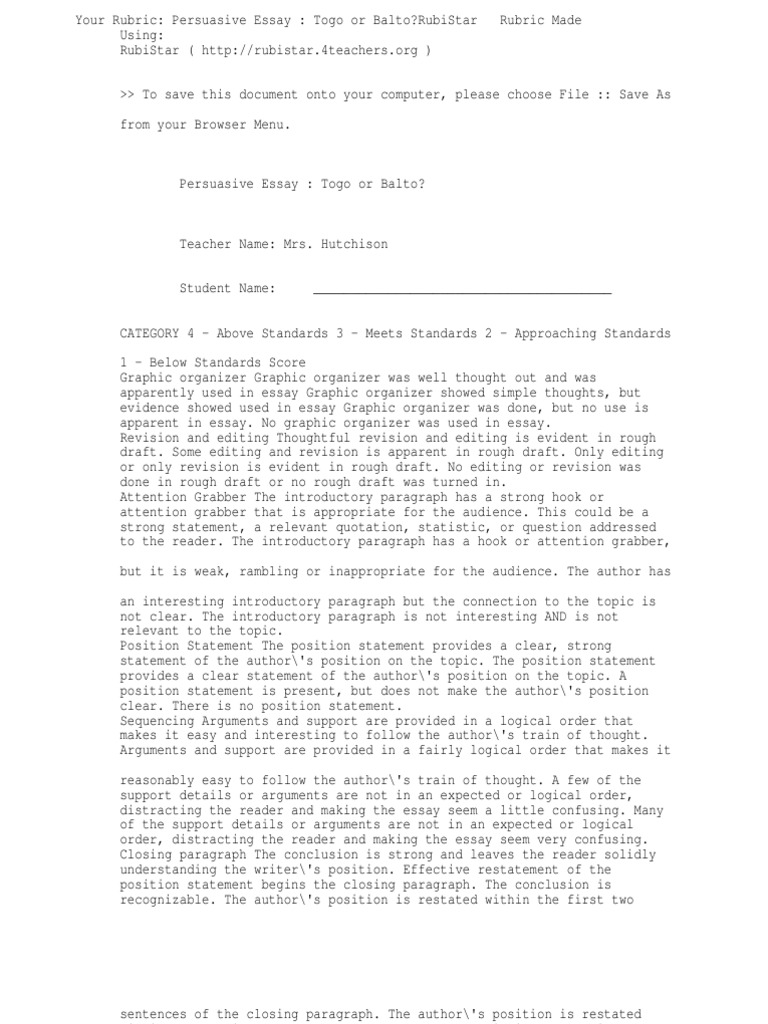 Your Rubric: Persuasive Essay : Togo or Balto?RubiStar   Rubric Made Using:
RubiStar ( http://rubistar.4teachers.org )

>> To save this document onto your computer, please choose File :: Save As

from your Browser Menu.

Persuasive Essay : Togo or Balto?

Teacher Name: Mrs. Hutchison

Student Name: ________________________________________

CATEGORY 4 - Above Standards 3 - Meets Standards 2 - Approaching Standards

1 - Below Standards Score
Graphic organizer Graphic organizer was well thought out and was apparently used in essay Graphic organizer showed simple thoughts, but evidence showed used in essay Graphic organizer was done, but no use is apparent in essay. No graphic organizer was used in essay.
Revision and editing Thoughtful revision and editing is evident in rough draft. Some editing and revision is apparent in rough draft. Only editing or only revision is evident in rough draft. No editing or revision was done in rough draft or no rough draft was turned in.
Attention Grabber The introductory paragraph has a strong hook or attention grabber that is appropriate for the audience. This could be a strong statement, a relevant quotation, statistic, or question addressed to the reader. The introductory paragraph has a hook or attention grabber,

but it is weak, rambling or inappropriate for the audience. The author has

an interesting introductory paragraph but the connection to the topic is not clear. The introductory paragraph is not interesting AND is not relevant to the topic.
Position Statement The position statement provides a clear, strong statement of the author\'s position on the topic. The position statement provides a clear statement of the author\'s position on the topic. A position statement is present, but does not make the author\'s position clear. There is no position statement.
Sequencing Arguments and support are provided in a logical order that makes it easy and interesting to follow the author\'s train of thought. Arguments and support are provided in a fairly logical order that makes it

reasonably easy to follow the author\'s train of thought. A few of the support details or arguments are not in an expected or logical order, distracting the reader and making the essay seem a little confusing. Many of the support details or arguments are not in an expected or logical order, distracting the reader and making the essay seem very confusing.
Closing paragraph The conclusion is strong and leaves the reader solidly understanding the writer\'s position. Effective restatement of the position statement begins the closing paragraph. The conclusion is recognizable. The author\'s position is restated within the first two

sentences of the closing paragraph. The author\'s position is restated